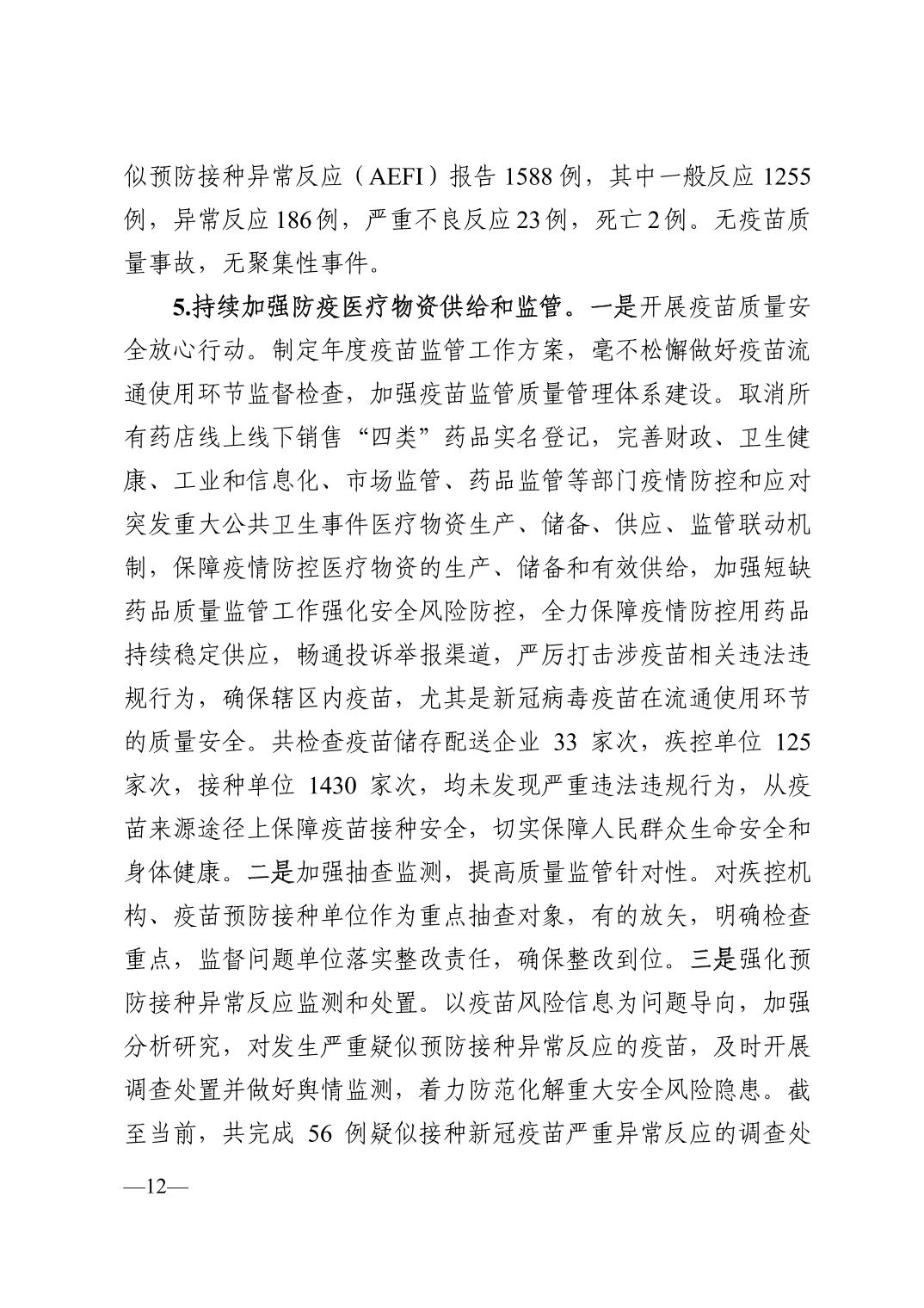 似预防接种异常反应（AEFI）报告 1588 例，其中一般反应 1255 例，异常反应 186 例，严重不良反应 23 例，死亡 2 例。无疫苗质量事故，无聚集性事件。

5.持续加强防疫医疗物资供给和监管。一是开展疫苗质量安全放心行动。制定年度疫苗监管工作方案，毫不松懈做好疫苗流通使用环节监督检查，加强疫苗监管质量管理体系建设。取消所有药店线上线下销售“四类”药品实名登记，完善财政、卫生健康、工业和信息化、市场监管、药品监管等部门疫情防控和应对突发重大公共卫生事件医疗物资生产、储备、供应、监管联动机制，保障疫情防控医疗物资的生产、储备和有效供给，加强短缺药品质量监管工作强化安全风险防控，全力保障疫情防控用药品持续稳定供应，畅通投诉举报渠道，严厉打击涉疫苗相关违法违规行为，确保辖区内疫苗，尤其是新冠病毒疫苗在流通使用环节的质量安全。共检查疫苗储存配送企业 33 家次，疾控单位 125 家次，接种单位 1430 家次，均未发现严重违法违规行为，从疫苗来源途径上保障疫苗接种安全，切实保障人民群众生命安全和身体健康。二是加强抽查监测，提高质量监管针对性。对疾控机构、疫苗预防接种单位作为重点抽查对象，有的放矢，明确检查重点，监督问题单位落实整改责任，确保整改到位。三是强化预防接种异常反应监测和处置。以疫苗风险信息为问题导向，加强分析研究，对发生严重疑似预防接种异常反应的疫苗，及时开展调查处置并做好舆情监测，着力防范化解重大安全风险隐患。截至当前，共完成 56 例疑似接种新冠疫苗严重异常反应的调查处

—12—